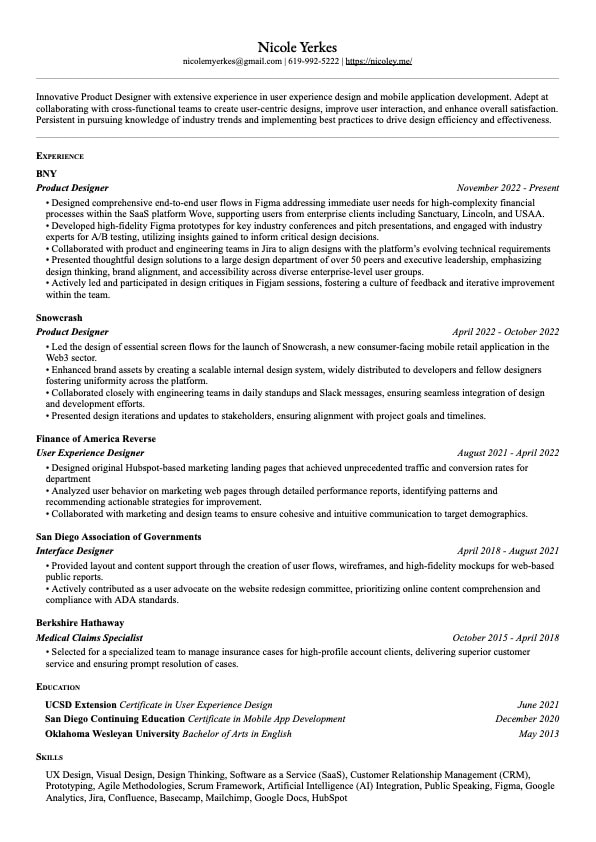 Nicole Yerkes

nicolemyerkes@gmail.com | 619-992-5222 | https://nicoley.me/

Innovative Product Designer with extensive experience in user experience design and mobile application development. Adept at collaborating with cross-functional teams to create user-centric designs, improve user interaction, and enhance overall satisfaction. Persistent in pursuing knowledge of industry trends and implementing best practices to drive design efficiency and effectiveness.

EXPERIENCE

BNY

Product Designer November 2022 - Present

• Designed comprehensive end-to-end user flows in Figma addressing immediate user needs for high-complexity financial processes within the SaaS platform Wove, supporting users from enterprise clients including Sanctuary, Lincoln, and USAA.
• Developed high-fidelity Figma prototypes for key industry conferences and pitch presentations, and engaged with industry experts for A/B testing, utilizing insights gained to inform critical design decisions.
• Collaborated with product and engineering teams in Jira to align designs with the platform's evolving technical requirements
• Presented thoughtful design solutions to a large design department of over 50 peers and executive leadership, emphasizing design thinking, brand alignment, and accessibility across diverse enterprise-level user groups.
• Actively led and participated in design critiques in Figjam sessions, fostering a culture of feedback and iterative improvement within the team.

Snowcrash

Product Designer April 2022 - October 2022

• Led the design of essential screen flows for the launch of Snowcrash, a new consumer-facing mobile retail application in the Web3 sector.
• Enhanced brand assets by creating a scalable internal design system, widely distributed to developers and fellow designers fostering uniformity across the platform.
• Collaborated closely with engineering teams in daily standups and Slack messages, ensuring seamless integration of design and development efforts.
• Presented design iterations and updates to stakeholders, ensuring alignment with project goals and timelines.

Finance of America Reverse

User Experience Designer August 2021 - April 2022

• Designed original Hubspot-based marketing landing pages that achieved unprecedented traffic and conversion rates for department
• Analyzed user behavior on marketing web pages through detailed performance reports, identifying patterns and recommending actionable strategies for improvement.
• Collaborated with marketing and design teams to ensure cohesive and intuitive communication to target demographics.

San Diego Association of Governments

Interface Designer April 2018 - August 2021

• Provided layout and content support through the creation of user flows, wireframes, and high-fidelity mockups for web-based public reports.
• Actively contributed as a user advocate on the website redesign committee, prioritizing online content comprehension and compliance with ADA standards.

Berkshire Hathaway

Medical Claims Specialist October 2015 - April 2018

• Selected for a specialized team to manage insurance cases for high-profile account clients, delivering superior customer service and ensuring prompt resolution of cases.

EDUCATION

UCSD Extension Certificate in User Experience Design June 2021
San Diego Continuing Education Certificate in Mobile App Development December 2020
Oklahoma Wesleyan University Bachelor of Arts in English May 2013

SKILLS

UX Design, Visual Design, Design Thinking, Software as a Service (SaaS), Customer Relationship Management (CRM), Prototyping, Agile Methodologies, Scrum Framework, Artificial Intelligence (AI) Integration, Public Speaking, Figma, Google Analytics, Jira, Confluence, Basecamp, Mailchimp, Google Docs, HubSpot